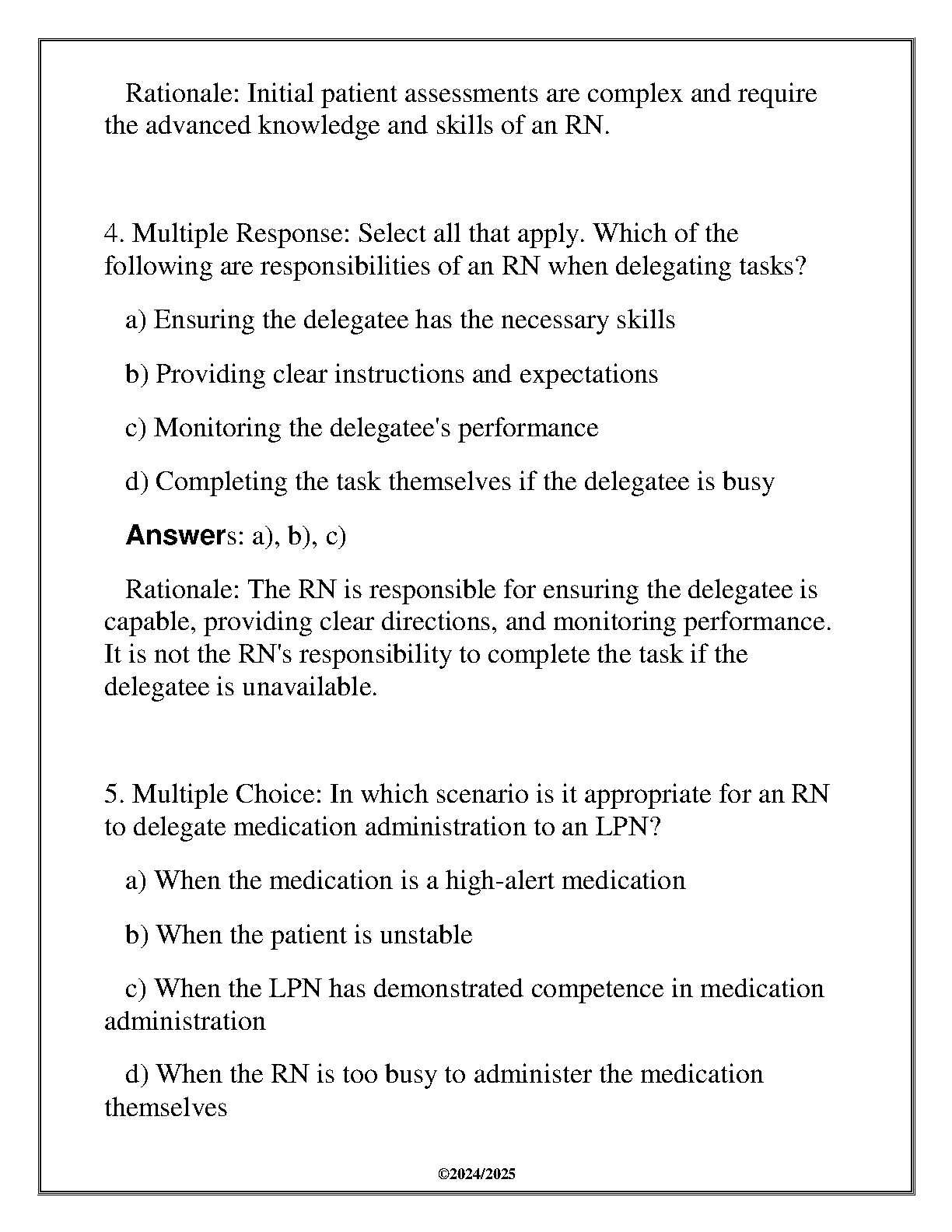 Rationale: Initial patient assessments are complex and require the advanced knowledge and skills of an RN.

4. Multiple Response: Select all that apply. Which of the following are responsibilities of an RN when delegating tasks?

a) Ensuring the delegatee has the necessary skills

b) Providing clear instructions and expectations

c) Monitoring the delegatee's performance

d) Completing the task themselves if the delegatee is busy

Answers: a), b), c)

Rationale: The RN is responsible for ensuring the delegatee is capable, providing clear directions, and monitoring performance. It is not the RN's responsibility to complete the task if the delegatee is unavailable.

5. Multiple Choice: In which scenario is it appropriate for an RN to delegate medication administration to an LPN?

a) When the medication is a high-alert medication

b) When the patient is unstable

c) When the LPN has demonstrated competence in medication administration

d) When the RN is too busy to administer the medication themselves

©2024/2025